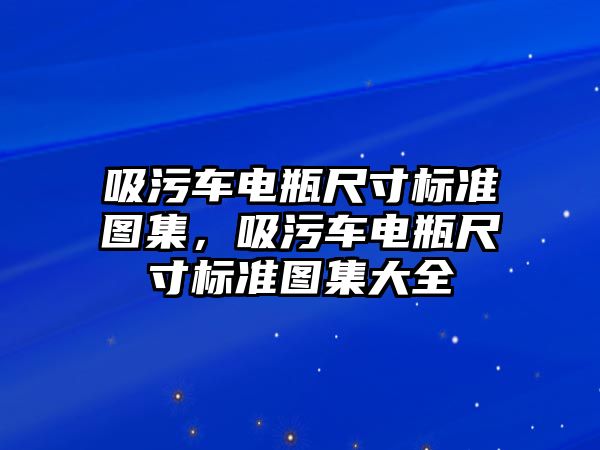 吸污车电瓶尺寸标准图集，吸污车电瓶尺寸标准图集大全